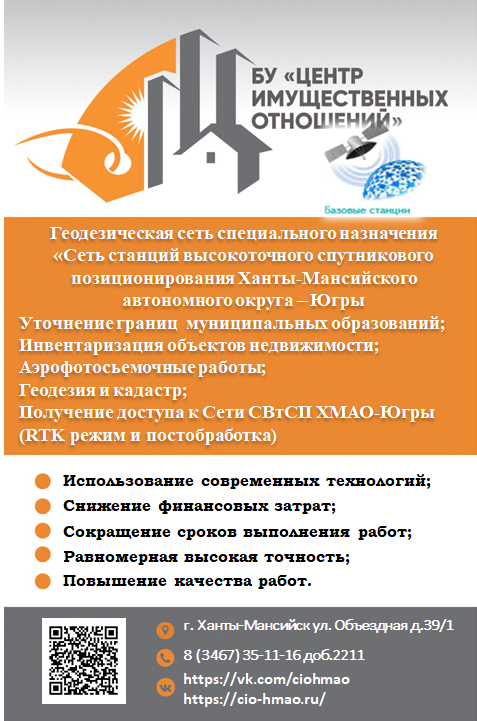 БУ «ЦЕНТР ИМУЩЕСТВЕННЫХ ОТНОШЕНИЙ»

Базовые станции

Геодезическая сеть специального назначения «Сеть станций высокоточного спутникового позиционирования Ханты-Мансийского автономного округа – Югры
Уточнение границ муниципальных образований;
Инвентаризация объектов недвижимости;
Аэрофотосьемочные работы;
Геодезия и кадастр;
Получение доступа к Сети СВтСП ХМАО-Югры (RTK режим и постобработка)

Использование современных технологий;
Снижение финансовых затрат;
Сокращение сроков выполнения работ;
Равномерная высокая точность;
Повышение качества работ.

г. Ханты-Мансийск ул. Объездная д.39/1
8 (3467) 35-11-16 доб.2211
https://vk.com/ciohmao
https://cio-hmao.ru/